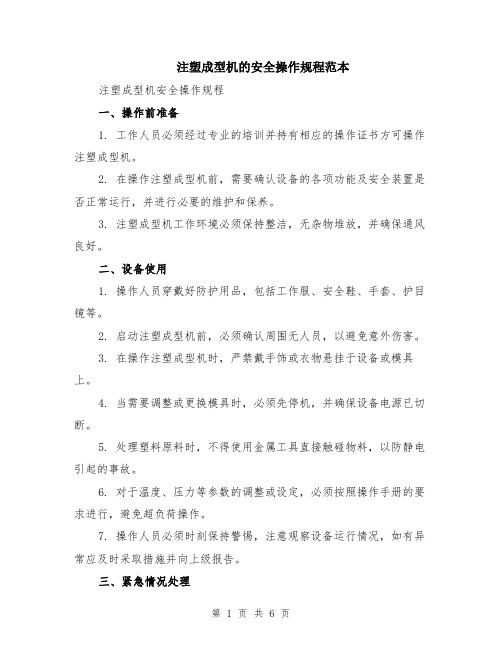 注塑成型机的安全操作规程范本

注塑成型机安全操作规程

一、操作前准备

1. 工作人员必须经过专业的培训并持有相应的操作证书方可操作注塑成型机。

2. 在操作注塑成型机前，需要确认设备的各项功能及安全装置是否正常运行，并进行必要的维护和保养。

3. 注塑成型机工作环境必须保持整洁，无杂物堆放，并确保通风良好。

二、设备使用

1. 操作人员穿戴好防护用品，包括工作服、安全鞋、手套、护目镜等。

2. 启动注塑成型机前，必须确认周围无人员，以避免意外伤害。

3. 在操作注塑成型机时，严禁戴手饰或衣物悬挂于设备或模具上。

4. 当需要调整或更换模具时，必须先停机，并确保设备电源已切断。

5. 处理塑料原料时，不得使用金属工具直接触碰物料，以防静电引起的事故。

6. 对于温度、压力等参数的调整或设定，必须按照操作手册的要求进行，避免超负荷操作。

7. 操作人员必须时刻保持警惕，注意观察设备运行情况，如有异常应及时采取措施并向上级报告。

三、紧急情况处理

第 1 页 共 6 页